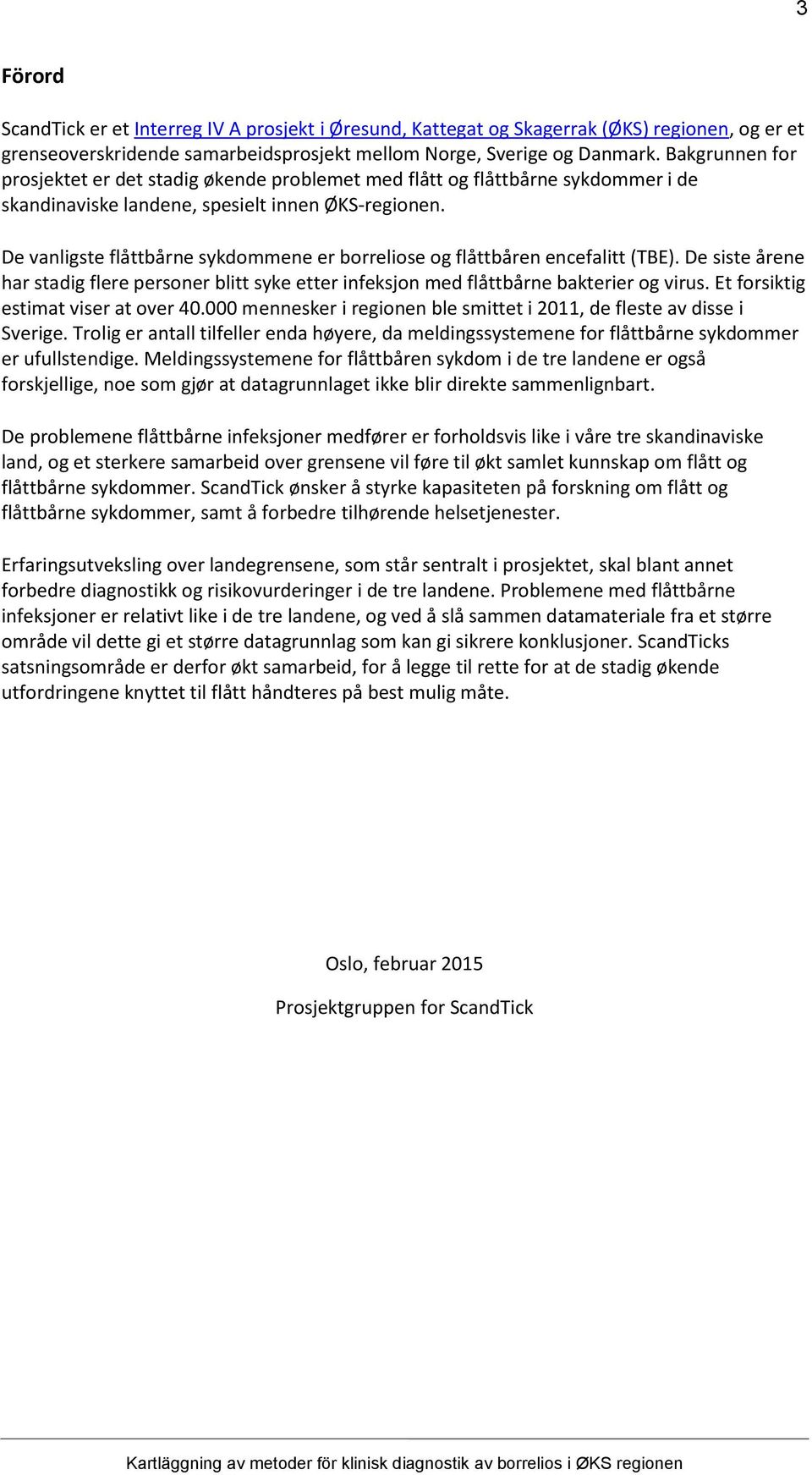 3

Förord

ScandTick er et Interreg IV A prosjekt i Øresund, Kattegat og Skagerrak (ØKS) regionen, og er et grenseoverskridende samarbeidsprosjekt mellom Norge, Sverige og Danmark. Bakgrunnen for prosjektet er det stadig økende problemet med flått og flåttbårne sykdommer i de skandinaviske landene, spesielt innen ØKS-regionen.

De vanligste flåttbårne sykdommene er borreliose og flåttbåren encefalitt (TBE). De siste årene har stadig flere personer blitt syke etter infeksjon med flåttbårne bakterier og virus. Et forsiktig estimat viser at over 40.000 mennesker i regionen ble smittet i 2011, de fleste av disse i Sverige. Trolig er antall tilfeller enda høyere, da meldingssystemene for flåttbårne sykdommer er ufullstendige. Meldingssystemene for flåttbåren sykdom i de tre landene er også forskjellige, noe som gjør at datagrunnlaget ikke blir direkte sammenlignbart.

De problemene flåttbårne infeksjoner medfører er forholdsvis like i våre tre skandinaviske land, og et sterkere samarbeid over grensene vil føre til økt samlet kunnskap om flått og flåttbårne sykdommer. ScandTick ønsker å styrke kapasiteten på forskning om flått og flåttbårne sykdommer, samt å forbedre tilhørende helsetjenester.

Erfaringsutveksling over landegrensene, som står sentralt i prosjektet, skal blant annet forbedre diagnostikk og risikovurderinger i de tre landene. Problemene med flåttbårne infeksjoner er relativt like i de tre landene, og ved å slå sammen datamateriale fra et større område vil dette gi et større datagrunnlag som kan gi sikrere konklusjoner. ScandTicks satsningsområde er derfor økt samarbeid, for å legge til rette for at de stadig økende utfordringene knyttet til flått håndteres på best mulig måte.

Oslo, februar 2015

Prosjektgruppen for ScandTick

Kartläggning av metoder för klinisk diagnostik av borrelios i ØKS regionen